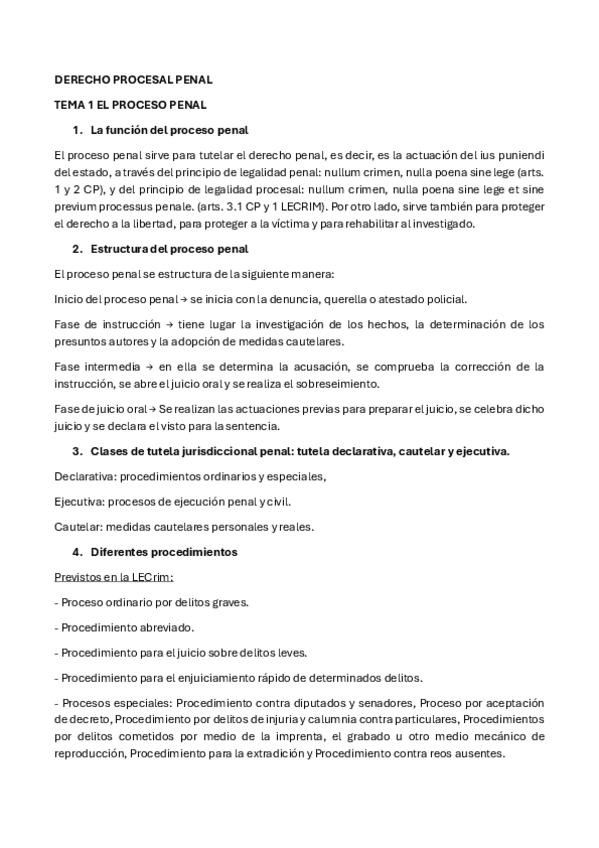 DERECHO PROCESAL PENAL

TEMA 1 EL PROCESO PENAL

1. La función del proceso penal

El proceso penal sirve para tutelar el derecho penal, es decir, es la actuación del ius puniendi del estado, a través del principio de legalidad penal: nullum crimen, nulla poena sine lege (arts. 1 y 2 CP), y del principio de legalidad procesal: nullum crimen, nulla poena sine lege et sine previum processus penale. (arts. 3.1 CP y 1 LECRIM). Por otro lado, sirve también para proteger el derecho a la libertad, para proteger a la víctima y para rehabilitar al investigado.

2. Estructura del proceso penal

El proceso penal se estructura de la siguiente manera:

Inicio del proceso penal → se inicia con la denuncia, querella o atestado policial.

Fase de instrucción → tiene lugar la investigación de los hechos, la determinación de los presuntos autores y la adopción de medidas cautelares.

Fase intermedia → en ella se determina la acusación, se comprueba la corrección de la instrucción, se abre el juicio oral y se realiza el sobreseimiento.

Fase de juicio oral → Se realizan las actuaciones previas para preparar el juicio, se celebra dicho juicio y se declara el visto para la sentencia.

3. Clases de tutela jurisdiccional penal: tutela declarativa, cautelar y ejecutiva.

Declarativa: procedimientos ordinarios y especiales,

Ejecutiva: procesos de ejecución penal y civil.

Cautelar: medidas cautelares personales y reales.

4. Diferentes procedimientos

Previstos en la LECrim:

- Proceso ordinario por delitos graves.

- Procedimiento abreviado.

- Procedimiento para el juicio sobre delitos leves.

- Procedimiento para el enjuiciamiento rápido de determinados delitos.

- Procesos especiales: Procedimiento contra diputados y senadores, Proceso por aceptación de decreto, Procedimiento por delitos de injuria y calumnia contra particulares, Procedimientos por delitos cometidos por medio de la imprenta, el grabado u otro medio mecánico de reproducción, Procedimiento para la extradición y Procedimiento contra reos ausentes.